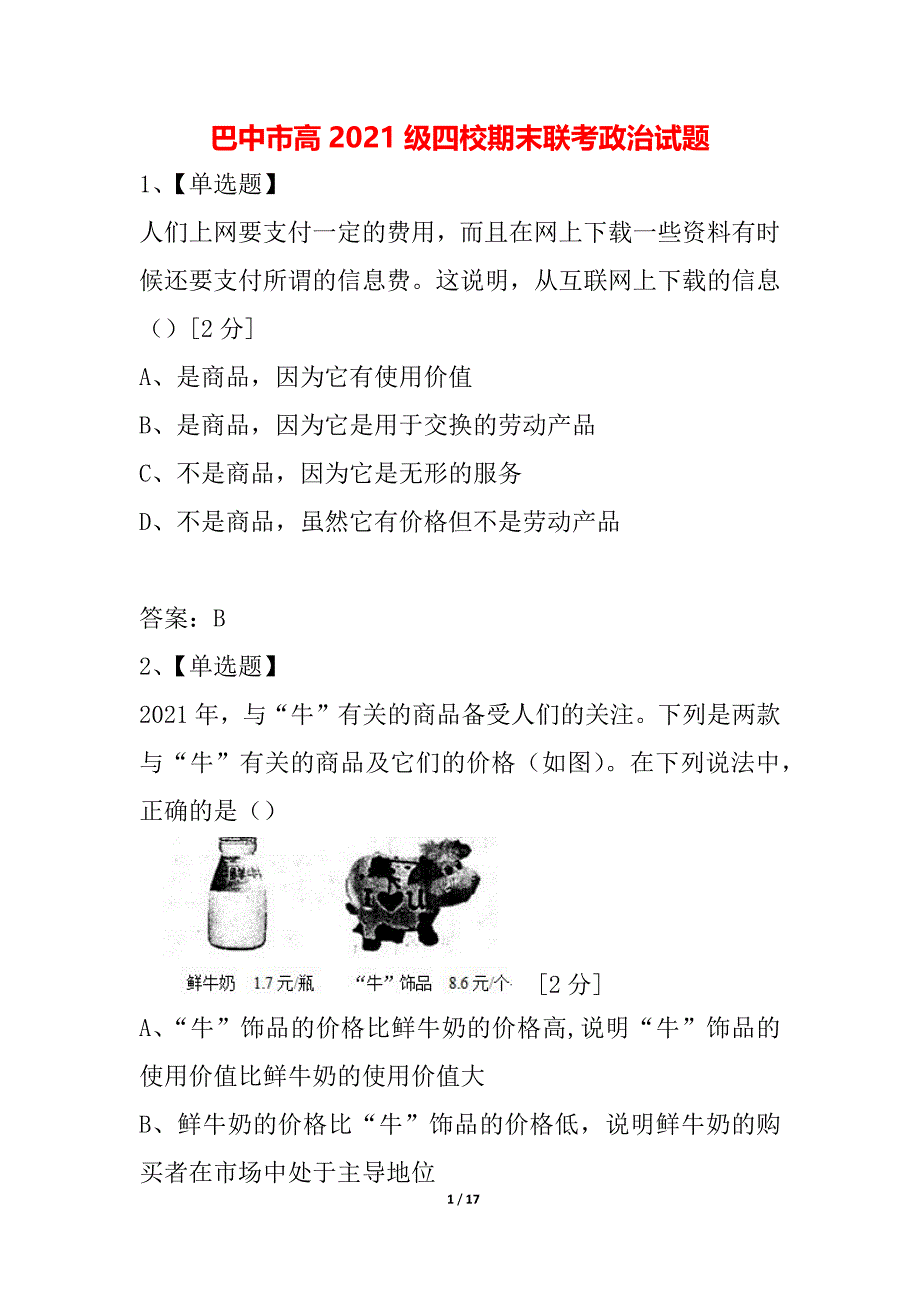 巴中市高 2021 级四校期末联考政治试题

1、【单选题】

人们上网要支付一定的费用，而且在网上下载一些资料有时候还要支付所谓的信息费。这说明，从互联网上下载的信息（）[2 分]

A、是商品，因为它有使用价值

B、是商品，因为它是用于交换的劳动产品

C、不是商品，因为它是无形的服务

D、不是商品，虽然它有价格但不是劳动产品

答案：B

2、【单选题】

2021 年，与“牛”有关的商品备受人们的关注。下列是两款与“牛”有关的商品及它们的价格（如图）。在下列说法中，正确的是（）

鲜牛奶 1.7 元/瓶 “牛”饰品 8.6 元/个 [2 分]

A、“牛”饰品的价格比鲜牛奶的价格高,说明“牛”饰品的使用价值比鲜牛奶的使用价值大

B、鲜牛奶的价格比“牛”饰品的价格低，说明鲜牛奶的购买者在市场中处于主导地位

1 / 17